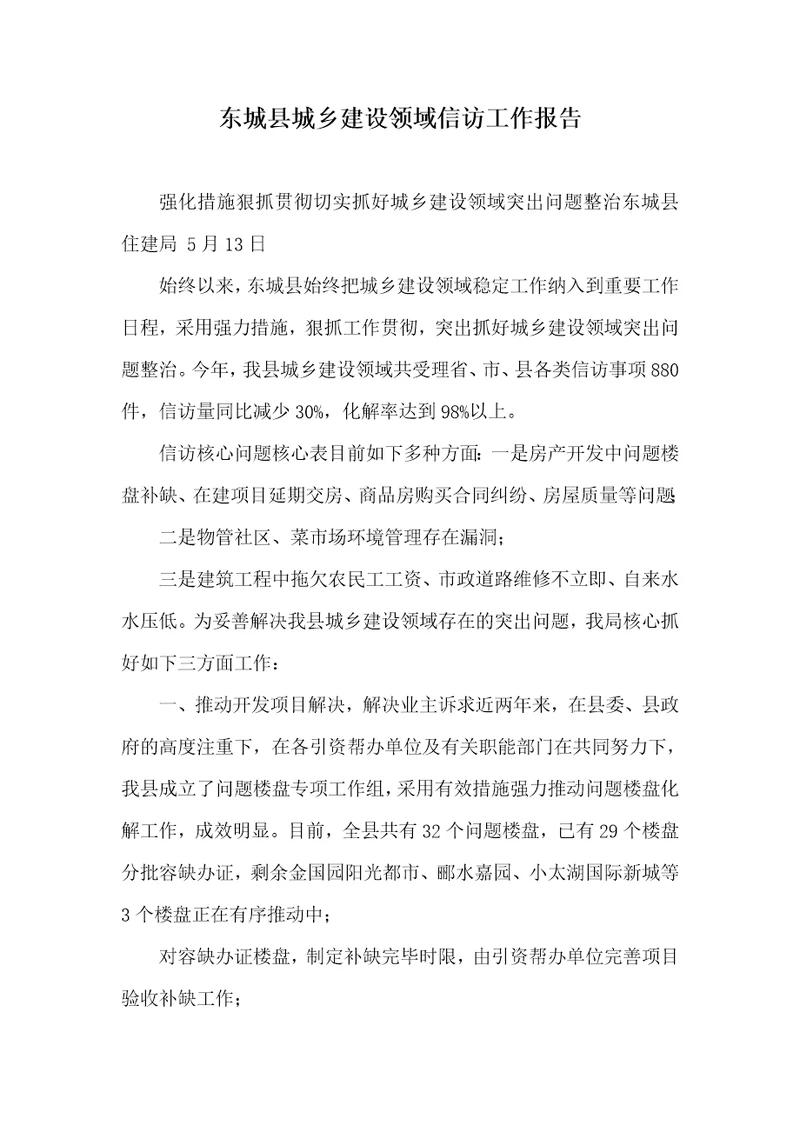 东城县城乡建设领域信访工作报告

强化措施狠抓贯彻切实抓好城乡建设领域突出问题整治东城县住建局 5月13日

始终以来，东城县始终把城乡建设领域稳定工作纳入到重要工作日程，采用强力措施，狠抓工作贯彻，突出抓好城乡建设领域突出问题整治。今年，我县城乡建设领域共受理省、市、县各类信访事项880件，信访量同比减少30%，化解率达到98%以上。

信访核心问题核心表目前如下多种方面：一是房产开发中问题楼盘补缺、在建项目延期交房、商品房购买合同纠纷、房屋质量等问题

二是物管社区、菜市场环境管理存在漏洞；

三是建筑工程中拖欠农民工工资、市政道路维修不立即、自来水水压低。为妥善解决我县城乡建设领域存在的突出问题，我局核心抓好如下三方面工作：

一、推动开发项目解决，解决业主诉求近两年来，在县委、县政府的高度注重下，在各引资帮办单位及有关职能部门在共同努力下，我县成立了问题楼盘专项工作组，采用有效措施强力推动问题楼盘化解工作，成效明显。目前，全县共有32个问题楼盘，已有29个楼盘分批容缺办证，剩余金国园阳光都市、郦水嘉园、小太湖国际新城等3个楼盘正在有序推动中；

对容缺办证楼盘，制定补缺完毕时限，由引资帮办单位完善项目验收补缺工作；